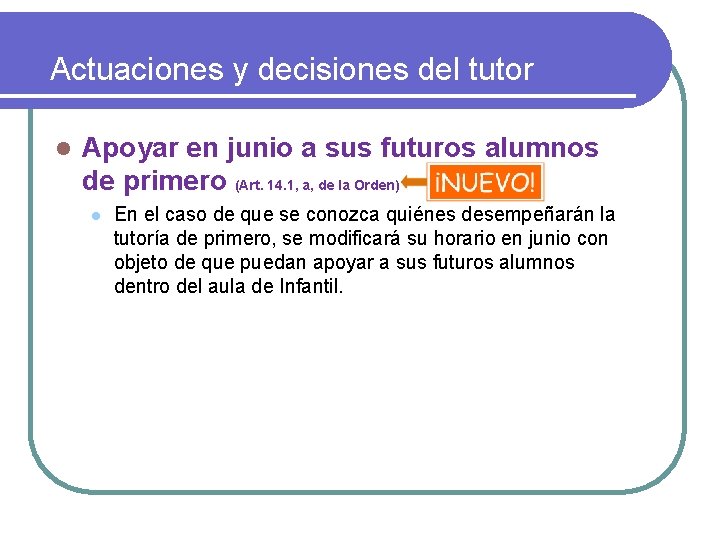 Actuaciones y decisiones del tutor

Apoyar en junio a sus futuros alumnos de primero (Art. 14.1, a, de la Orden) ¡NUEVO!

En el caso de que se conozca quiénes desempeñarán la tutoría de primero, se modificará su horario en junio con objeto de que puedan apoyar a sus futuros alumnos dentro del aula de Infantil.